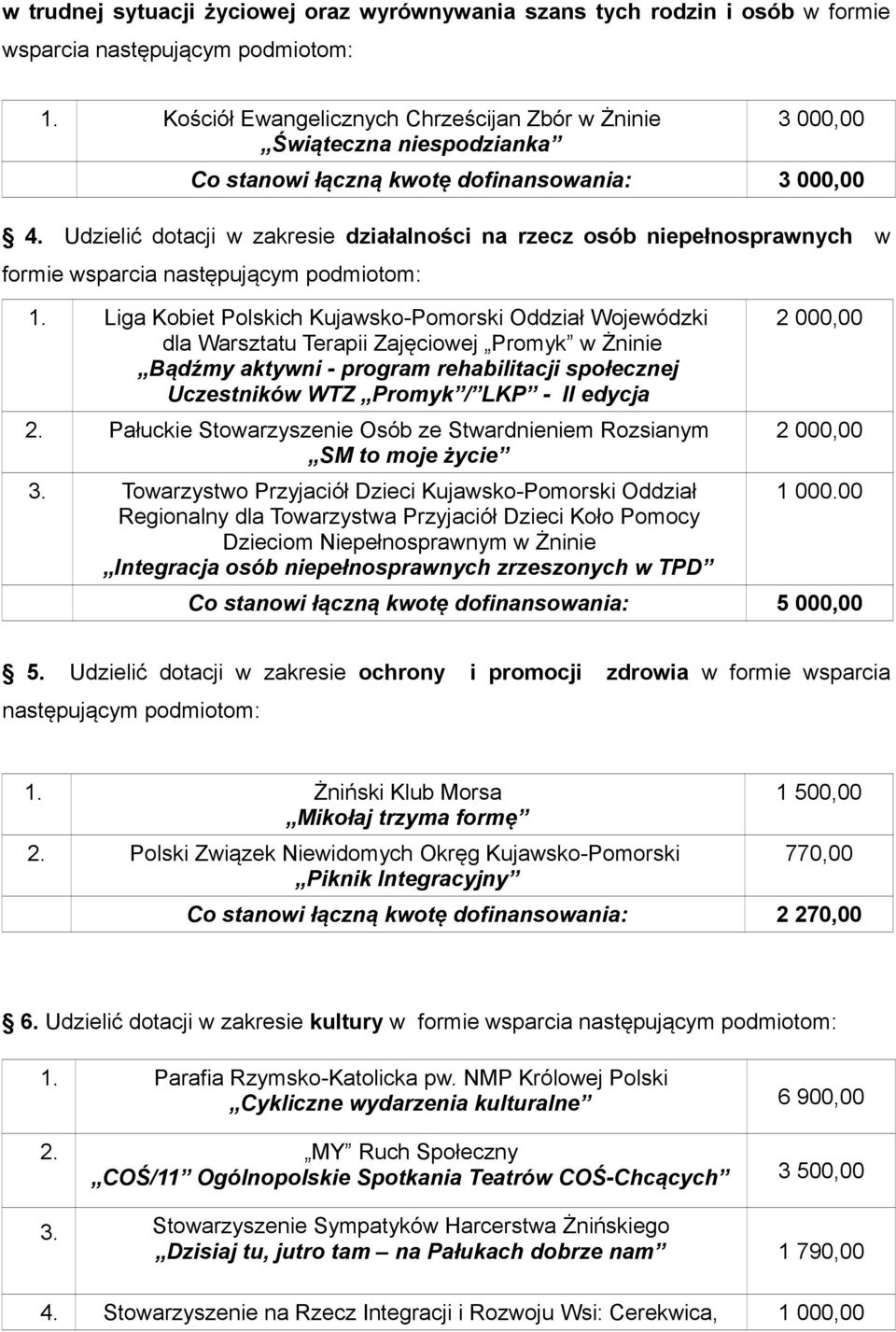 w trudnej sytuacji życiowej oraz wyrównywania szans tych rodzin i osób w formie wsparcia następującym podmiotom:

| 1. | Kościół Ewangelicznych Chrześcijan Zbór w Żninie „Świąteczna niespodzianka” | 3 000,00 |
|---|---|---|
| | Co stanowi łączną kwotę dofinansowania: | 3 000,00 |

§ 4. Udzielić dotacji w zakresie działalności na rzecz osób niepełnosprawnych w formie wsparcia następującym podmiotom:

| 1. | Liga Kobiet Polskich Kujawsko-Pomorski Oddział Wojewódzki dla Warsztatu Terapii Zajęciowej „Promyk” w Żninie „Bądźmy aktywni - program rehabilitacji społecznej Uczestników WTZ „Promyk”/”LKP” - II edycja | 2 000,00 |
|---|---|---|
| 2. | Pałuckie Stowarzyszenie Osób ze Stwardnieniem Rozsianym „SM to moje życie” | 2 000,00 |
| 3. | Towarzystwo Przyjaciół Dzieci Kujawsko-Pomorski Oddział Regionalny dla Towarzystwa Przyjaciół Dzieci Koło Pomocy Dzieciom Niepełnosprawnym w Żninie „Integracja osób niepełnosprawnych zrzeszonych w TPD” | 1 000.00 |
| | Co stanowi łączną kwotę dofinansowania: | 5 000,00 |

§ 5. Udzielić dotacji w zakresie ochrony i promocji zdrowia w formie wsparcia następującym podmiotom:

| 1. | Żniński Klub Morsa „Mikołaj trzyma formę” | 1 500,00 |
|---|---|---|
| 2. | Polski Związek Niewidomych Okręg Kujawsko-Pomorski „Piknik Integracyjny” | 770,00 |
| | Co stanowi łączną kwotę dofinansowania: | 2 270,00 |

§ 6. Udzielić dotacji w zakresie kultury w formie wsparcia następującym podmiotom:

| 1. | Parafia Rzymsko-Katolicka pw. NMP Królowej Polski „Cykliczne wydarzenia kulturalne” | 6 900,00 |
|---|---|---|
| 2. | „MY” Ruch Społeczny „COŚ/11” Ogólnopolskie Spotkania Teatrów COŚ-Chcących” | 3 500,00 |
| 3. | Stowarzyszenie Sympatyków Harcerstwa Żnińskiego „Dzisiaj tu, jutro tam – na Pałukach dobrze nam” | 1 790,00 |
| 4. | Stowarzyszenie na Rzecz Integracji i Rozwoju Wsi: Cerekwica, | 1 000,00 |